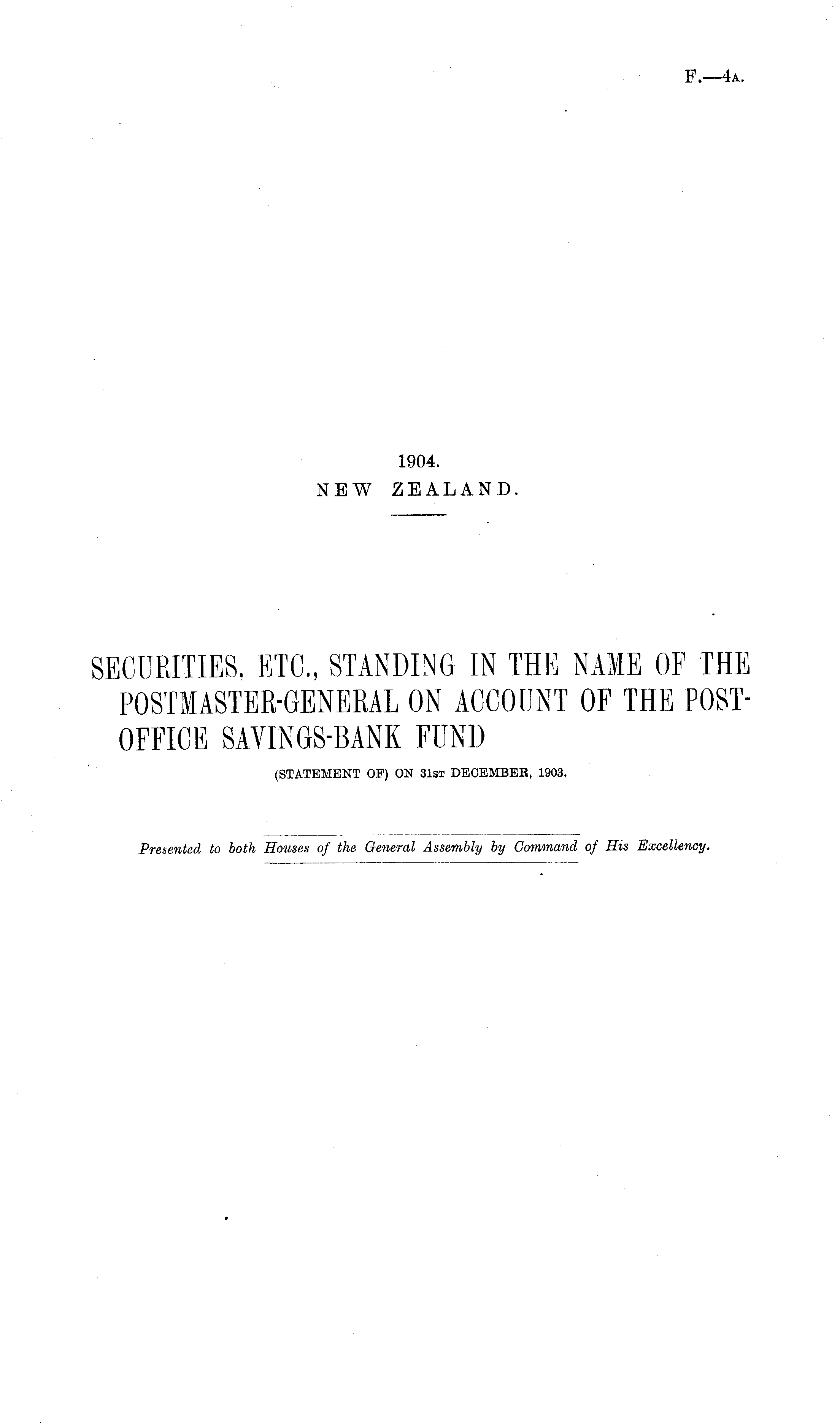 F.—4A.

1904.
NEW ZEALAND.

SECURITIES, ETC., STANDING IN THE NAME OF THE POSTMASTER-GENERAL ON ACCOUNT OF THE POST-OFFICE SAVINGS-BANK FUND

(STATEMENT OF) ON 31ST DECEMBER, 1903.

Presented to both Houses of the General Assembly by Command of His Excellency.